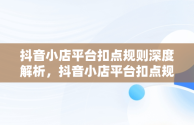 抖音小店平台扣点规则深度解析，抖音小店平台扣点规